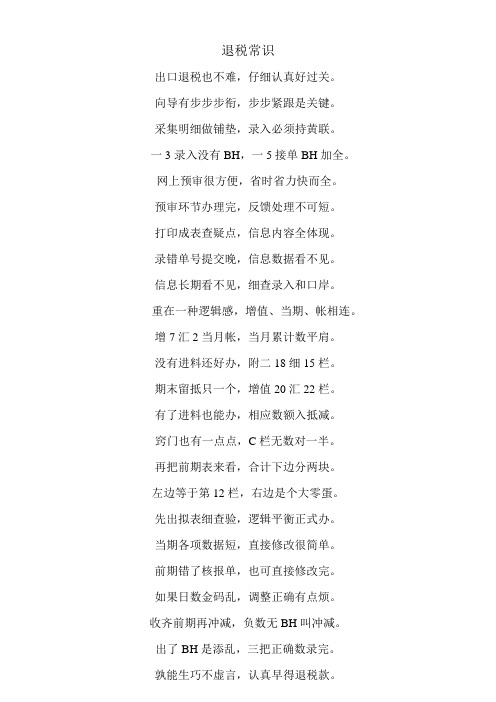 退税常识

出口退税也不难，仔细认真好过关。

向导有步步步衔，步步紧跟是关键。

采集明细做铺垫，录入必须持黄联。

一 3 录入没有 BH，一 5 接单 BH 加全。

网上预审很方便，省时省力快而全。

预审环节办理完，反馈处理不可短。

打印成表查疑点，信息内容全体现。

录错单号提交晚，信息数据看不见。

信息长期看不见，细查录入和口岸。

重在一种逻辑感，增值、当期、帐相连。

增 7 汇 2 当月帐，当月累计数平肩。

没有进料还好办，附二 18 细 15 栏。

期末留抵只一个，增值 20 汇 22 栏。

有了进料也能办，相应数额入抵减。

窍门也有一点点，C 栏无数对一半。

再把前期表来看，合计下边分两块。

左边等于第 12 栏，右边是个大零蛋。

先出拟表细查验，逻辑平衡正式办。

当期各项数据短，直接修改很简单。

前期错了核报单，也可直接修改完。

如果日数金码乱，调整正确有点烦。

收齐前期再冲减，负数无 BH 叫冲减。

出了 BH 是添乱，三把正确数录完。

孰能生巧不虚言，认真早得退税款。